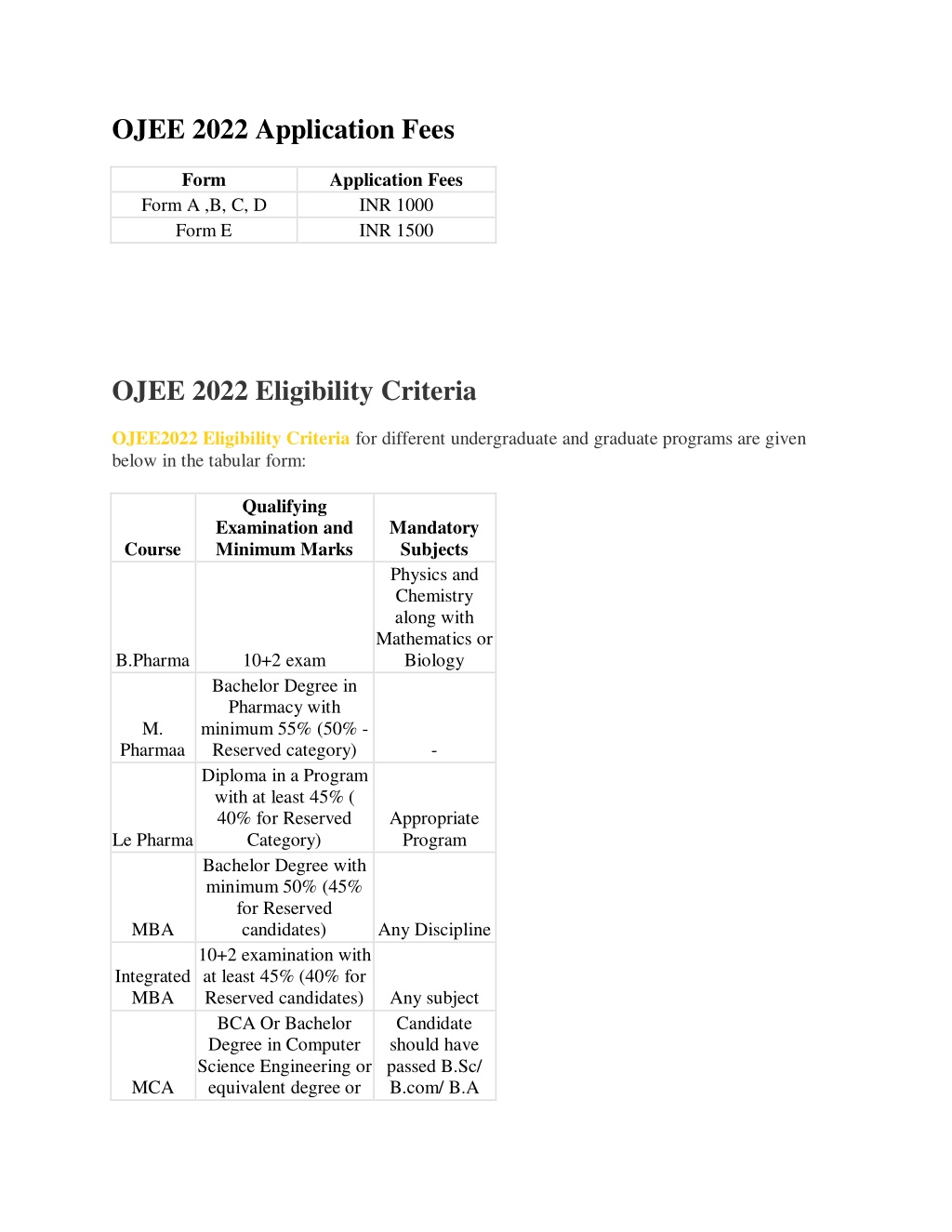 OJEE 2022 Application Fees

| Form | Application Fees |
|---|---|
| Form A ,B, C, D | INR 1000 |
| Form E | INR 1500 |

OJEE 2022 Eligibility Criteria

OJEE2022 Eligibility Criteria for different undergraduate and graduate programs are given below in the tabular form:

| Course | Qualifying Examination and Minimum Marks | Mandatory Subjects |
|---|---|---|
| B.Pharma | 10+2 exam | Physics and Chemistry along with Mathematics or Biology |
| M. Pharmaa | Bachelor Degree in Pharmacy with minimum 55% (50% - Reserved category) | - |
| Le Pharma | Diploma in a Program with at least 45% ( 40% for Reserved Category) | Appropriate Program |
| MBA | Bachelor Degree with minimum 50% (45% for Reserved candidates) | Any Discipline |
| Integrated MBA | 10+2 examination with at least 45% (40% for Reserved candidates) | Any subject |
| MCA | BCA Or Bachelor Degree in Computer Science Engineering or equivalent degree or | Candidate should have passed B.Sc/ B.com/ B.A |